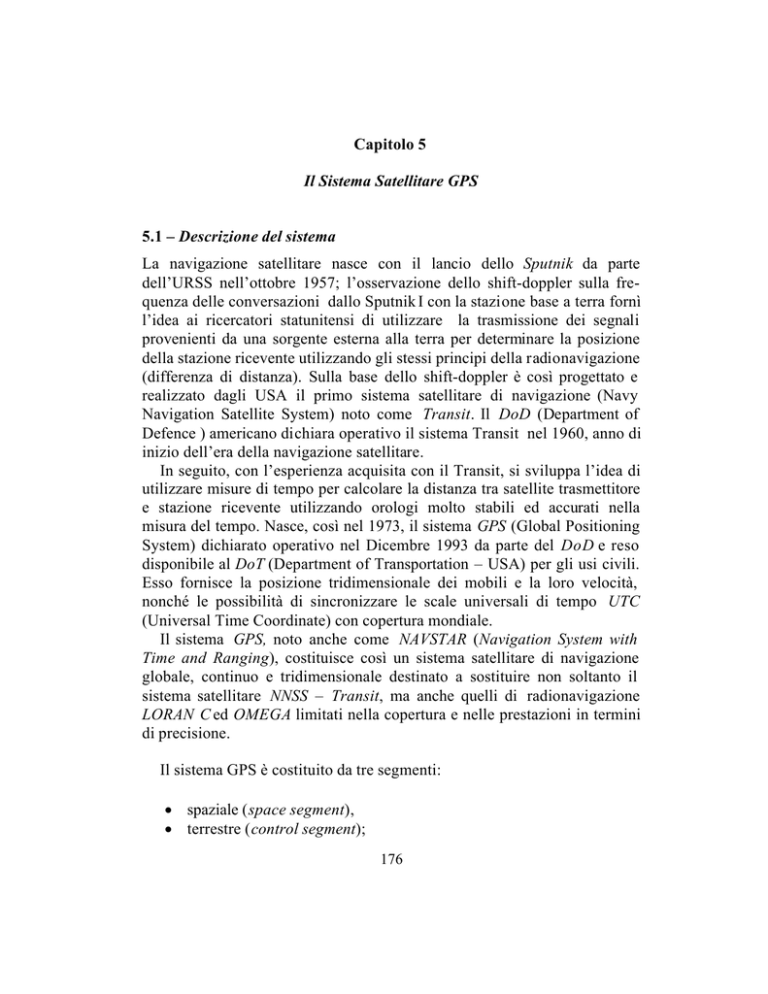 Capitolo 5

Il Sistema Satellitare GPS

5.1 – Descrizione del sistema

La navigazione satellitare nasce con il lancio dello Sputnik da parte dell'URSS nell'ottobre 1957; l'osservazione dello shift-doppler sulla frequenza delle conversazioni dallo Sputnik I con la stazione base a terra fornì l'idea ai ricercatori statunitensi di utilizzare la trasmissione dei segnali provenienti da una sorgente esterna alla terra per determinare la posizione della stazione ricevente utilizzando gli stessi principi della radionavigazione (differenza di distanza). Sulla base dello shift-doppler è così progettato e realizzato dagli USA il primo sistema satellitare di navigazione (Navy Navigation Satellite System) noto come Transit. Il DoD (Department of Defence ) americano dichiara operativo il sistema Transit nel 1960, anno di inizio dell'era della navigazione satellitare.

In seguito, con l'esperienza acquisita con il Transit, si sviluppa l'idea di utilizzare misure di tempo per calcolare la distanza tra satellite trasmettitore e stazione ricevente utilizzando orologi molto stabili ed accurati nella misura del tempo. Nasce, così nel 1973, il sistema GPS (Global Positioning System) dichiarato operativo nel Dicembre 1993 da parte del DoD e reso disponibile al DoT (Department of Transportation – USA) per gli usi civili. Esso fornisce la posizione tridimensionale dei mobili e la loro velocità, nonché le possibilità di sincronizzare le scale universali di tempo UTC (Universal Time Coordinate) con copertura mondiale.

Il sistema GPS, noto anche come NAVSTAR (Navigation System with Time and Ranging), costituisce così un sistema satellitare di navigazione globale, continuo e tridimensionale destinato a sostituire non soltanto il sistema satellitare NNSS – Transit, ma anche quelli di radionavigazione LORAN C ed OMEGA limitati nella copertura e nelle prestazioni in termini di precisione.

Il sistema GPS è costituito da tre segmenti:

• spaziale (space segment),
• terrestre (control segment);

176